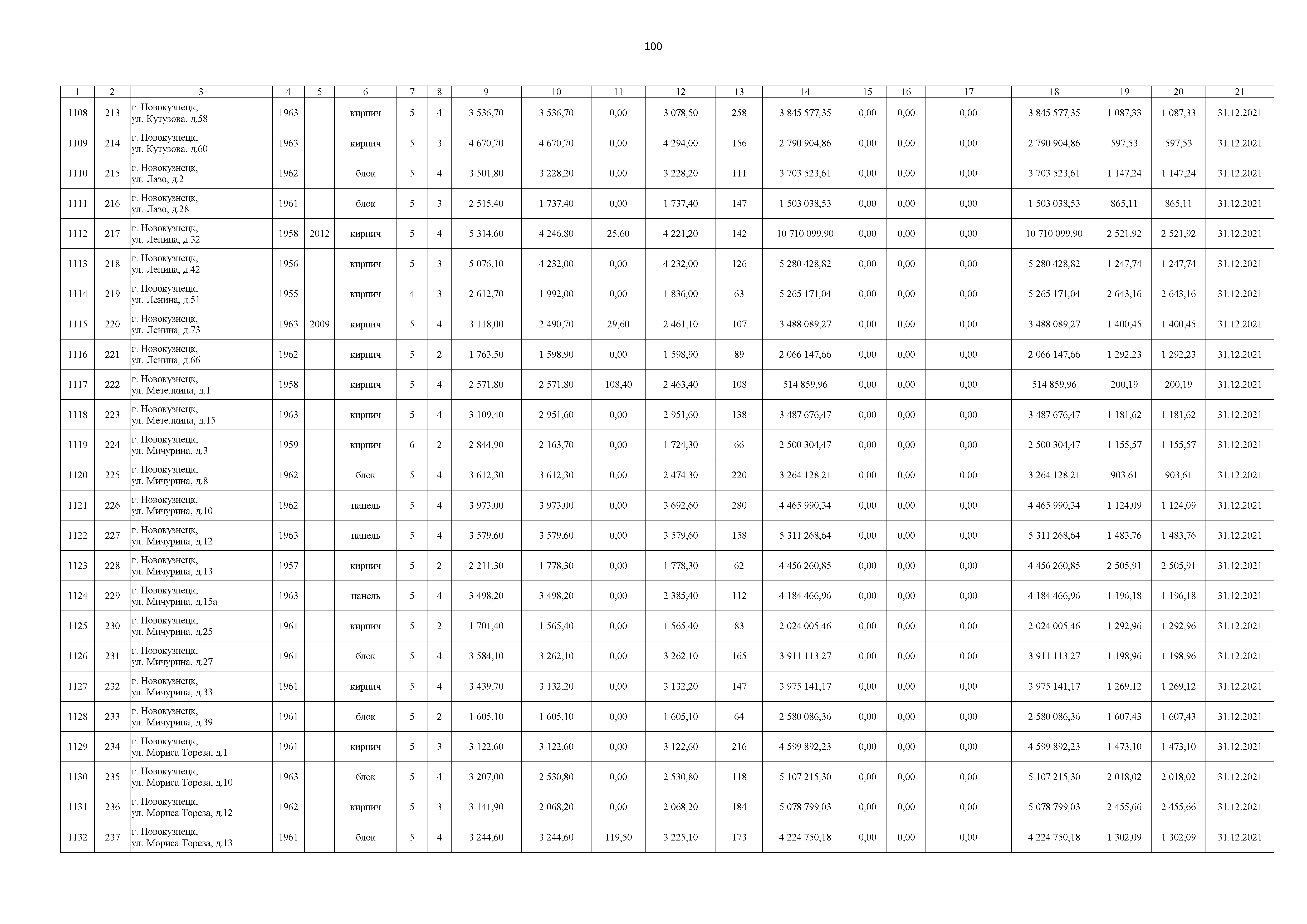 100

| 1 | 2 | 3 | 4 | 5 | 6 | 7 | 8 | 9 | 10 | 11 | 12 | 13 | 14 | 15 | 16 | 17 | 18 | 19 | 20 | 21 |
|---|---|---|---|---|---|---|---|---|---|---|---|---|---|---|---|---|---|---|---|---|
| 1108 | 213 | г. Новокузнецк, ул. Кутузова, д.58 | 1963 | | кирпич | 5 | 4 | 3 536,70 | 3 536,70 | 0,00 | 3 078,50 | 258 | 3 845 577,35 | 0,00 | 0,00 | 0,00 | 3 845 577,35 | 1 087,33 | 1 087,33 | 31.12.2021 |
| 1109 | 214 | г. Новокузнецк, ул. Кутузова, д.60 | 1963 | | кирпич | 5 | 3 | 4 670,70 | 4 670,70 | 0,00 | 4 294,00 | 156 | 2 790 904,86 | 0,00 | 0,00 | 0,00 | 2 790 904,86 | 597,53 | 597,53 | 31.12.2021 |
| 1110 | 215 | г. Новокузнецк, ул. Лазо, д.2 | 1962 | | блок | 5 | 4 | 3 501,80 | 3 228,20 | 0,00 | 3 228,20 | 111 | 3 703 523,61 | 0,00 | 0,00 | 0,00 | 3 703 523,61 | 1 147,24 | 1 147,24 | 31.12.2021 |
| 1111 | 216 | г. Новокузнецк, ул. Лазо, д.28 | 1961 | | блок | 5 | 3 | 2 515,40 | 1 737,40 | 0,00 | 1 737,40 | 147 | 1 503 038,53 | 0,00 | 0,00 | 0,00 | 1 503 038,53 | 865,11 | 865,11 | 31.12.2021 |
| 1112 | 217 | г. Новокузнецк, ул. Ленина, д.32 | 1958 | 2012 | кирпич | 5 | 4 | 5 314,60 | 4 246,80 | 25,60 | 4 221,20 | 142 | 10 710 099,90 | 0,00 | 0,00 | 0,00 | 10 710 099,90 | 2 521,92 | 2 521,92 | 31.12.2021 |
| 1113 | 218 | г. Новокузнецк, ул. Ленина, д.42 | 1956 | | кирпич | 5 | 3 | 5 076,10 | 4 232,00 | 0,00 | 4 232,00 | 126 | 5 280 428,82 | 0,00 | 0,00 | 0,00 | 5 280 428,82 | 1 247,74 | 1 247,74 | 31.12.2021 |
| 1114 | 219 | г. Новокузнецк, ул. Ленина, д.51 | 1955 | | кирпич | 4 | 3 | 2 612,70 | 1 992,00 | 0,00 | 1 836,00 | 63 | 5 265 171,04 | 0,00 | 0,00 | 0,00 | 5 265 171,04 | 2 643,16 | 2 643,16 | 31.12.2021 |
| 1115 | 220 | г. Новокузнецк, ул. Ленина, д.73 | 1963 | 2009 | кирпич | 5 | 4 | 3 118,00 | 2 490,70 | 29,60 | 2 461,10 | 107 | 3 488 089,27 | 0,00 | 0,00 | 0,00 | 3 488 089,27 | 1 400,45 | 1 400,45 | 31.12.2021 |
| 1116 | 221 | г. Новокузнецк, ул. Ленина, д.66 | 1962 | | кирпич | 5 | 2 | 1 763,50 | 1 598,90 | 0,00 | 1 598,90 | 89 | 2 066 147,66 | 0,00 | 0,00 | 0,00 | 2 066 147,66 | 1 292,23 | 1 292,23 | 31.12.2021 |
| 1117 | 222 | г. Новокузнецк, ул. Метелкина, д.1 | 1958 | | кирпич | 5 | 4 | 2 571,80 | 2 571,80 | 108,40 | 2 463,40 | 108 | 514 859,96 | 0,00 | 0,00 | 0,00 | 514 859,96 | 200,19 | 200,19 | 31.12.2021 |
| 1118 | 223 | г. Новокузнецк, ул. Метелкина, д.15 | 1963 | | кирпич | 5 | 4 | 3 109,40 | 2 951,60 | 0,00 | 2 951,60 | 138 | 3 487 676,47 | 0,00 | 0,00 | 0,00 | 3 487 676,47 | 1 181,62 | 1 181,62 | 31.12.2021 |
| 1119 | 224 | г. Новокузнецк, ул. Мичурина, д.3 | 1959 | | кирпич | 6 | 2 | 2 844,90 | 2 163,70 | 0,00 | 1 724,30 | 66 | 2 500 304,47 | 0,00 | 0,00 | 0,00 | 2 500 304,47 | 1 155,57 | 1 155,57 | 31.12.2021 |
| 1120 | 225 | г. Новокузнецк, ул. Мичурина, д.8 | 1962 | | блок | 5 | 4 | 3 612,30 | 3 612,30 | 0,00 | 2 474,30 | 220 | 3 264 128,21 | 0,00 | 0,00 | 0,00 | 3 264 128,21 | 903,61 | 903,61 | 31.12.2021 |
| 1121 | 226 | г. Новокузнецк, ул. Мичурина, д.10 | 1962 | | панель | 5 | 4 | 3 973,00 | 3 973,00 | 0,00 | 3 692,60 | 280 | 4 465 990,34 | 0,00 | 0,00 | 0,00 | 4 465 990,34 | 1 124,09 | 1 124,09 | 31.12.2021 |
| 1122 | 227 | г. Новокузнецк, ул. Мичурина, д.12 | 1963 | | панель | 5 | 4 | 3 579,60 | 3 579,60 | 0,00 | 3 579,60 | 158 | 5 311 268,64 | 0,00 | 0,00 | 0,00 | 5 311 268,64 | 1 483,76 | 1 483,76 | 31.12.2021 |
| 1123 | 228 | г. Новокузнецк, ул. Мичурина, д.13 | 1957 | | кирпич | 5 | 2 | 2 211,30 | 1 778,30 | 0,00 | 1 778,30 | 62 | 4 456 260,85 | 0,00 | 0,00 | 0,00 | 4 456 260,85 | 2 505,91 | 2 505,91 | 31.12.2021 |
| 1124 | 229 | г. Новокузнецк, ул. Мичурина, д.15а | 1963 | | панель | 5 | 4 | 3 498,20 | 3 498,20 | 0,00 | 2 385,40 | 112 | 4 184 466,96 | 0,00 | 0,00 | 0,00 | 4 184 466,96 | 1 196,18 | 1 196,18 | 31.12.2021 |
| 1125 | 230 | г. Новокузнецк, ул. Мичурина, д.25 | 1961 | | кирпич | 5 | 2 | 1 701,40 | 1 565,40 | 0,00 | 1 565,40 | 83 | 2 024 005,46 | 0,00 | 0,00 | 0,00 | 2 024 005,46 | 1 292,96 | 1 292,96 | 31.12.2021 |
| 1126 | 231 | г. Новокузнецк, ул. Мичурина, д.27 | 1961 | | блок | 5 | 4 | 3 584,10 | 3 262,10 | 0,00 | 3 262,10 | 165 | 3 911 113,27 | 0,00 | 0,00 | 0,00 | 3 911 113,27 | 1 198,96 | 1 198,96 | 31.12.2021 |
| 1127 | 232 | г. Новокузнецк, ул. Мичурина, д.33 | 1961 | | кирпич | 5 | 4 | 3 439,70 | 3 132,20 | 0,00 | 3 132,20 | 147 | 3 975 141,17 | 0,00 | 0,00 | 0,00 | 3 975 141,17 | 1 269,12 | 1 269,12 | 31.12.2021 |
| 1128 | 233 | г. Новокузнецк, ул. Мичурина, д.39 | 1961 | | блок | 5 | 2 | 1 605,10 | 1 605,10 | 0,00 | 1 605,10 | 64 | 2 580 086,36 | 0,00 | 0,00 | 0,00 | 2 580 086,36 | 1 607,43 | 1 607,43 | 31.12.2021 |
| 1129 | 234 | г. Новокузнецк, ул. Мориса Тореза, д.1 | 1961 | | кирпич | 5 | 3 | 3 122,60 | 3 122,60 | 0,00 | 3 122,60 | 216 | 4 599 892,23 | 0,00 | 0,00 | 0,00 | 4 599 892,23 | 1 473,10 | 1 473,10 | 31.12.2021 |
| 1130 | 235 | г. Новокузнецк, ул. Мориса Тореза, д.10 | 1963 | | блок | 5 | 4 | 3 207,00 | 2 530,80 | 0,00 | 2 530,80 | 118 | 5 107 215,30 | 0,00 | 0,00 | 0,00 | 5 107 215,30 | 2 018,02 | 2 018,02 | 31.12.2021 |
| 1131 | 236 | г. Новокузнецк, ул. Мориса Тореза, д.12 | 1962 | | кирпич | 5 | 3 | 3 141,90 | 2 068,20 | 0,00 | 2 068,20 | 184 | 5 078 799,03 | 0,00 | 0,00 | 0,00 | 5 078 799,03 | 2 455,66 | 2 455,66 | 31.12.2021 |
| 1132 | 237 | г. Новокузнецк, ул. Мориса Тореза, д.13 | 1961 | | блок | 5 | 4 | 3 244,60 | 3 244,60 | 119,50 | 3 225,10 | 173 | 4 224 750,18 | 0,00 | 0,00 | 0,00 | 4 224 750,18 | 1 302,09 | 1 302,09 | 31.12.2021 |